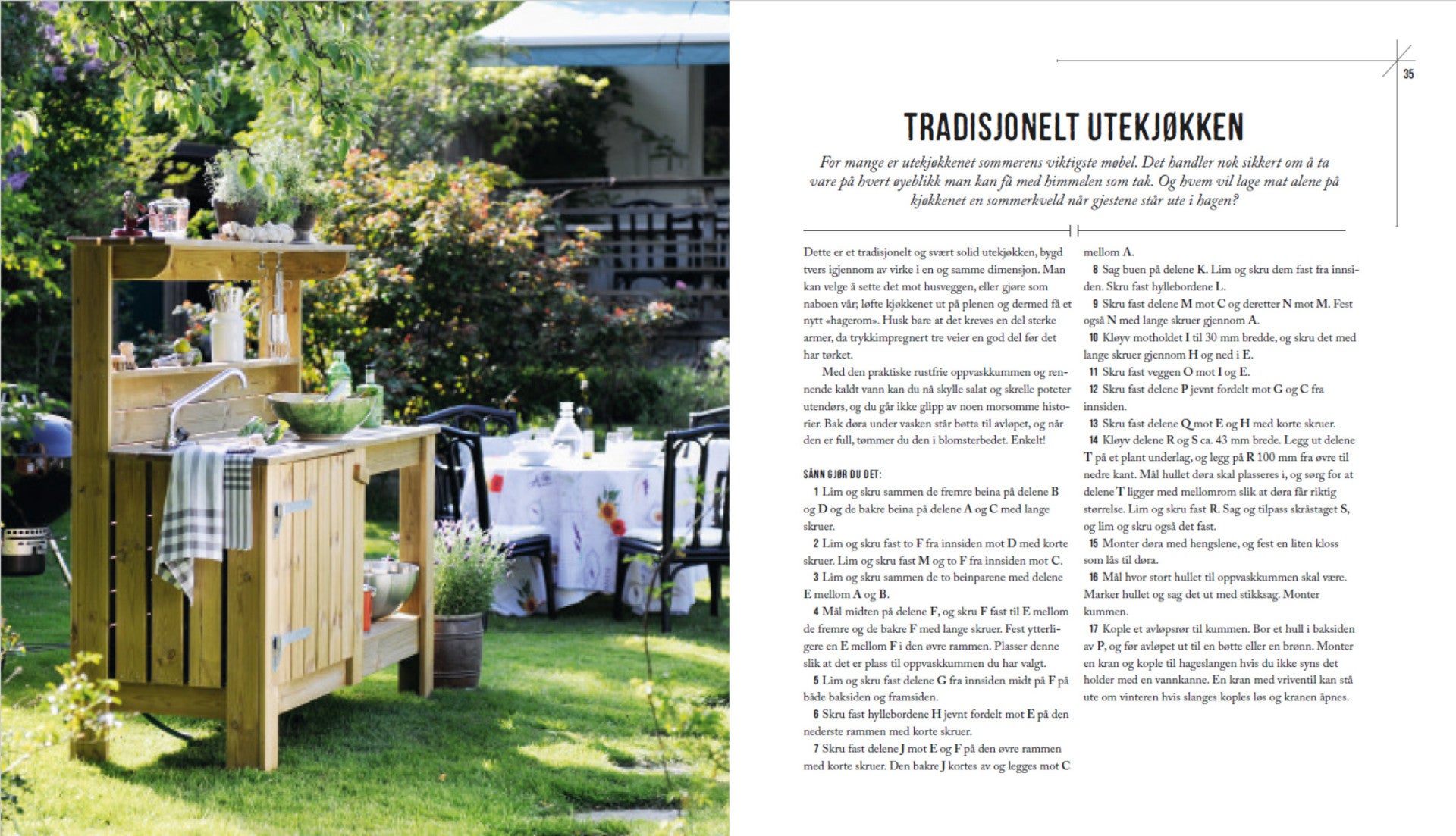 35

TRADISJONELT UTEKJØKKEN

For mange er utekjøkkenet sommerens viktigste møbel. Det handler nok sikkert om å ta vare på hvert øyeblikk man kan få med himmelen som tak. Og hvem vil lage mat alene på kjøkkenet en sommerkveld når gjestene står ute i hagen?

Dette er et tradisjonelt og svært solid utekjøkken, bygd tvers igjennom av virke i en og samme dimensjon. Man kan velge å sette det mot husveggen, eller gjøre som naboen vår; løfte kjøkkenet ut på plenen og dermed få et nytt «hagerom». Husk bare at det kreves en del sterke armer, da trykkimpregnert tre veier en god del før det har tørket.

Med den praktiske rustfrie oppvaskkummen og rennende kaldt vann kan du nå skylle salat og skrelle poteter utendørs, og du går ikke glipp av noen morsomme historier. Bak døra under vasken står bøtta til avløpet, og når den er full, tømmer du den i blomsterbedet. Enkelt!

SÅNN GJØR DU DET:

1 Lim og skru sammen de fremre beina på delene B og D og de bakre beina på delene A og C med lange skruer.

2 Lim og skru fast to F fra innsiden mot D med korte skruer. Lim og skru fast M og to F fra innsiden mot C.

3 Lim og skru sammen de to beinparene med delene E mellom A og B.

4 Mål midten på delene F, og skru F fast til E mellom de fremre og de bakre F med lange skruer. Fest ytterligere en E mellom F i den øvre rammen. Plasser denne slik at det er plass til oppvaskkummen du har valgt.

5 Lim og skru fast delene G fra innsiden midt på F på både baksiden og framsiden.

6 Skru fast hyllebordene H jevnt fordelt mot E på den nederste rammen med korte skruer.

7 Skru fast delene J mot E og F på den øvre rammen med korte skruer. Den bakre J kortes av og legges mot C mellom A.

8 Sag buen på delene K. Lim og skru dem fast fra innsiden. Skru fast hyllebordene L.

9 Skru fast delene M mot C og deretter N mot M. Fest også N med lange skruer gjennom A.

10 Kløyv motholdet I til 30 mm bredde, og skru det med lange skruer gjennom H og ned i E.

11 Skru fast veggen O mot I og E.

12 Skru fast delene P jevnt fordelt mot G og C fra innsiden.

13 Skru fast delene Q mot E og H med korte skruer.

14 Kløyv delene R og S ca. 43 mm brede. Legg ut delene T på et plant underlag, og legg på R 100 mm fra øvre til nedre kant. Mål hullet døra skal plasseres i, og sørg for at delene T ligger med mellomrom slik at døra får riktig størrelse. Lim og skru fast R. Sag og tilpass skråstaget S, og lim og skru også det fast.

15 Monter døra med hengslene, og fest en liten kloss som lås til døra.

16 Mål hvor stort hullet til oppvaskkummen skal være. Marker hullet og sag det ut med stikksag. Monter kummen.

17 Kople et avløpsrør til kummen. Bor et hull i baksiden av P, og før avløpet ut til en bøtte eller en brønn. Monter en kran og kople til hageslangen hvis du ikke syns det holder med en vannkanne. En kran med vriventil kan stå ute om vinteren hvis slanges koples løs og kranen åpnes.